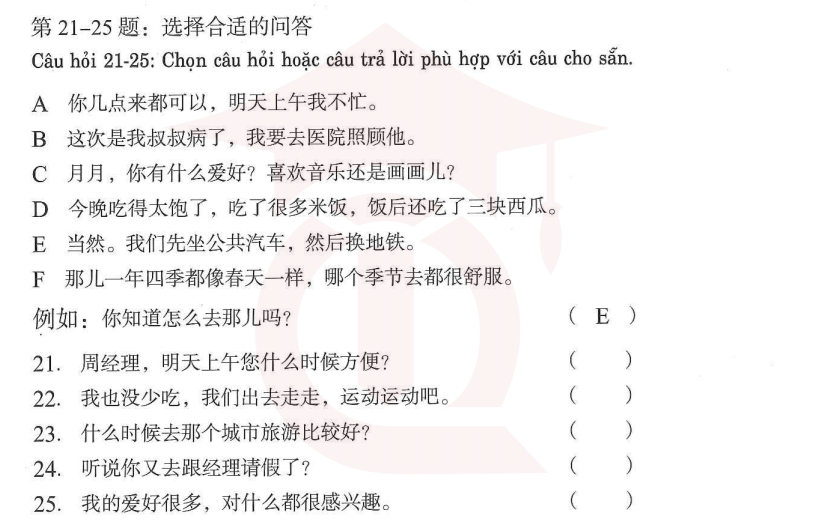 第 21–25 题：选择合适的问答
Câu hỏi 21-25: Chọn câu hỏi hoặc câu trả lời phù hợp với câu cho sẵn.

A 你几点来都可以，明天上午我不忙。
B 这次是我叔叔病了，我要去医院照顾他。
C 月月，你有什么爱好？喜欢音乐还是画画儿？
D 今晚吃得太饱了，吃了很多米饭，饭后还吃了三块西瓜。
E 当然。我们先坐公共汽车，然后换地铁。
F 那儿一年四季都像春天一样，哪个季节去都很舒服。

例如：你知道怎么去那儿吗？ ( E )

21. 周经理，明天上午您什么时候方便？ ( )
22. 我也没少吃，我们出去走走，运动运动吧。 ( )
23. 什么时候去那个城市旅游比较好？ ( )
24. 听说你又去跟经理请假了？ ( )
25. 我的爱好很多，对什么都很感兴趣。 ( )